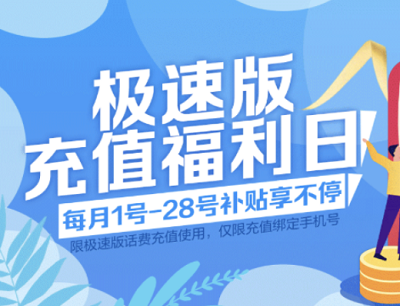 极速版
充值福利日

每月1号-28号补贴享不停

限极速版话费充值使用，仅限充值绑定手机号